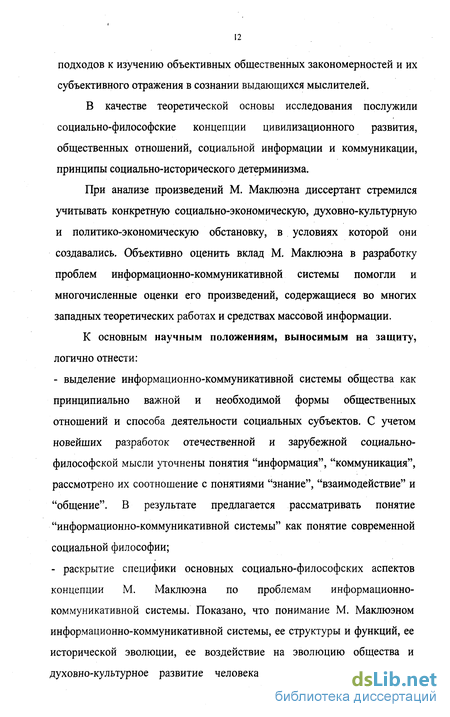 12

подходов к изучению объективных общественных закономерностей и их субъективного отражения в сознании выдающихся мыслителей.

В качестве теоретической основы исследования послужили социально-философские концепции цивилизационного развития, общественных отношений, социальной информации и коммуникации, принципы социально-исторического детерминизма.

При анализе произведений М. Маклюэна диссертант стремился учитывать конкретную социально-экономическую, духовно-культурную и политико-экономическую обстановку, в условиях которой они создавались. Объективно оценить вклад М. Маклюэна в разработку проблем информационно-коммуникативной системы помогли и многочисленные оценки его произведений, содержащиеся во многих западных теоретических работах и средствах массовой информации.

К основным научным положениям, выносимым на защиту, логично отнести:

- выделение информационно-коммуникативной системы общества как принципиально важной и необходимой формы общественных отношений и способа деятельности социальных субъектов. С учетом новейших разработок отечественной и зарубежной социально-философской мысли уточнены понятия “информация”, “коммуникация”, рассмотрено их соотношение с понятиями “знание”, “взаимодействие” и “общение”. В результате предлагается рассматривать понятие “информационно-коммуникативной системы” как понятие современной социальной философии;

- раскрытие специфики основных социально-философских аспектов концепции М. Маклюэна по проблемам информационно-коммуникативной системы. Показано, что понимание М. Маклюэном информационно-коммуникативной системы, ее структуры и функций, ее исторической эволюции, ее воздействие на эволюцию общества и духовно-культурное развитие человека

dsLib.net
библиотека диссертаций